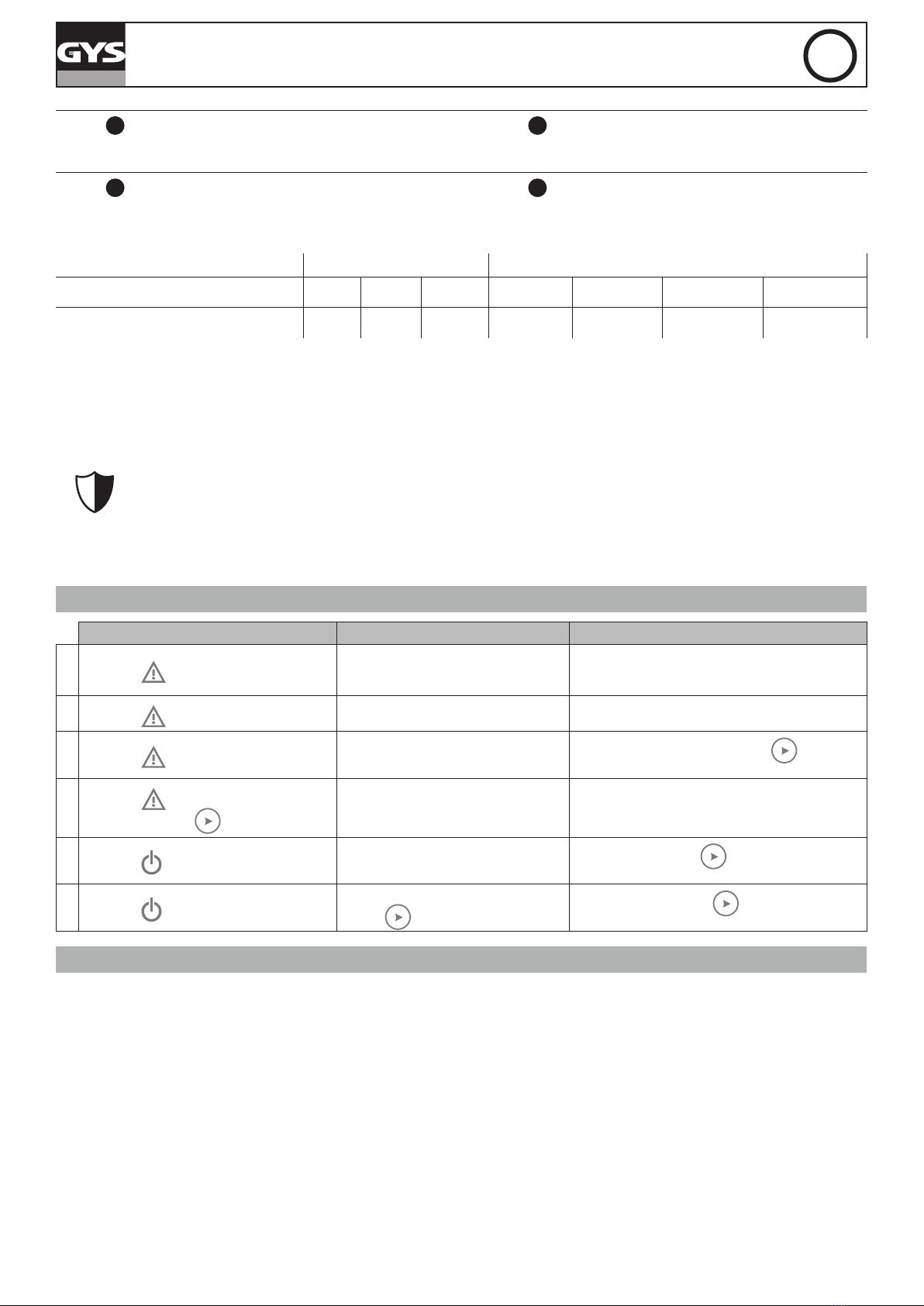 GYS